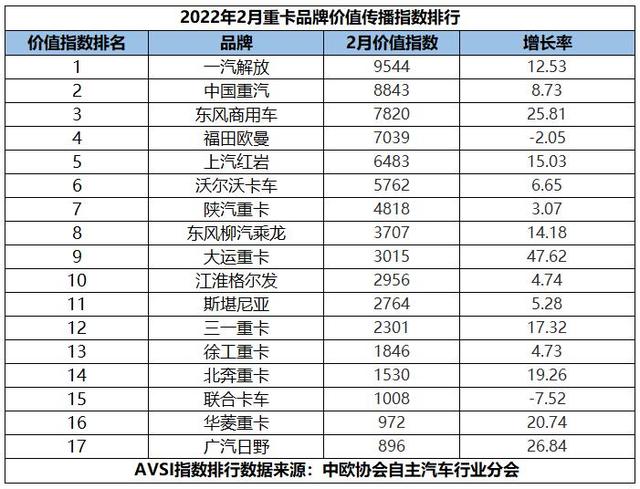 2022年2月重卡品牌价值传播指数排行

| 价值指数排名 | 品牌 | 2月价值指数 | 增长率 |
|---|---|---|---|
| 1 | 一汽解放 | 9544 | 12.53 |
| 2 | 中国重汽 | 8843 | 8.73 |
| 3 | 东风商用车 | 7820 | 25.81 |
| 4 | 福田欧曼 | 7039 | -2.05 |
| 5 | 上汽红岩 | 6483 | 15.03 |
| 6 | 沃尔沃卡车 | 5762 | 6.65 |
| 7 | 陕汽重卡 | 4818 | 3.07 |
| 8 | 东风柳汽乘龙 | 3707 | 14.18 |
| 9 | 大运重卡 | 3015 | 47.62 |
| 10 | 江淮格尔发 | 2956 | 4.74 |
| 11 | 斯堪尼亚 | 2764 | 5.28 |
| 12 | 三一重卡 | 2301 | 17.32 |
| 13 | 徐工重卡 | 1846 | 4.73 |
| 14 | 北奔重卡 | 1530 | 19.26 |
| 15 | 联合卡车 | 1008 | -7.52 |
| 16 | 华菱重卡 | 972 | 20.74 |
| 17 | 广汽日野 | 896 | 26.84 |

AVSI指数排行数据来源：中欧协会自主汽车行业分会